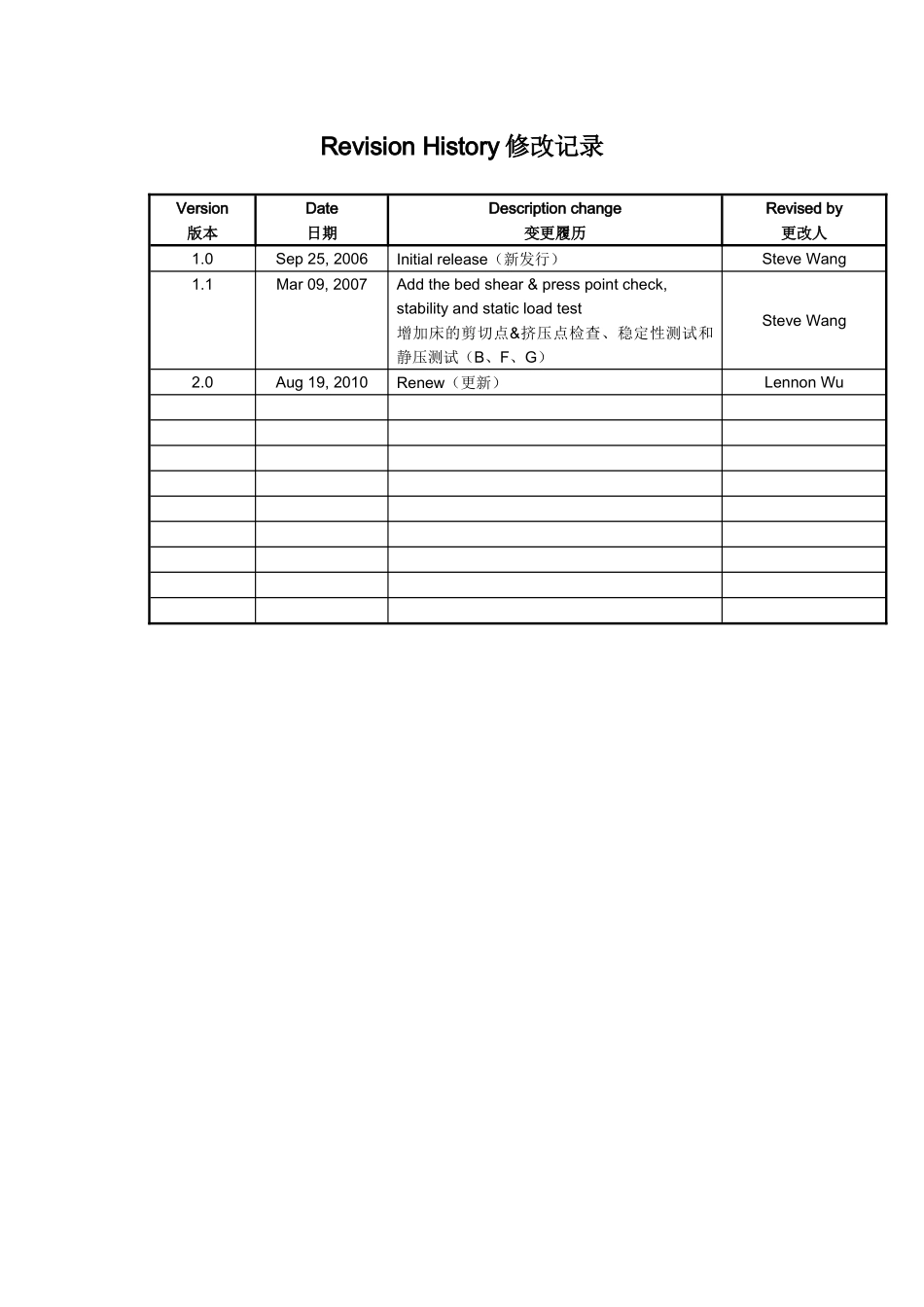 Revision History 修改记录

| Version 版本 | Date 日期 | Description change 变更履历 | Revised by 更改人 |
|---|---|---|---|
| 1.0 | Sep 25, 2006 | Initial release（新发行） | Steve Wang |
| 1.1 | Mar 09, 2007 | Add the bed shear & press point check, stability and static load test 增加床的剪切点&挤压点检查、稳定性测试和静压测试（B、F、G） | Steve Wang |
| 2.0 | Aug 19, 2010 | Renew（更新） | Lennon Wu |
| | | | |
| | | | |
| | | | |
| | | | |
| | | | |
| | | | |
| | | | |
| | | | |
| | | | |